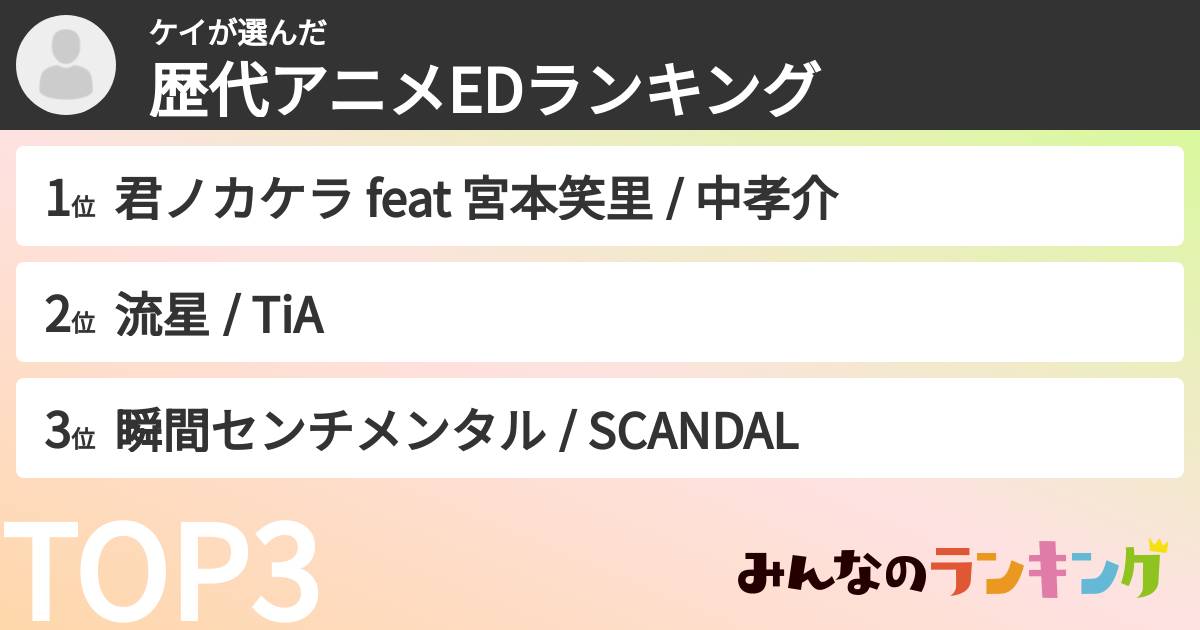 ケイが選んだ
歴代アニメEDランキング

1位 君ノカケラ feat 宮本笑里 / 中孝介

2位 流星 / TiA

3位 瞬間センチメンタル / SCANDAL

TOP3

みんなのランキング